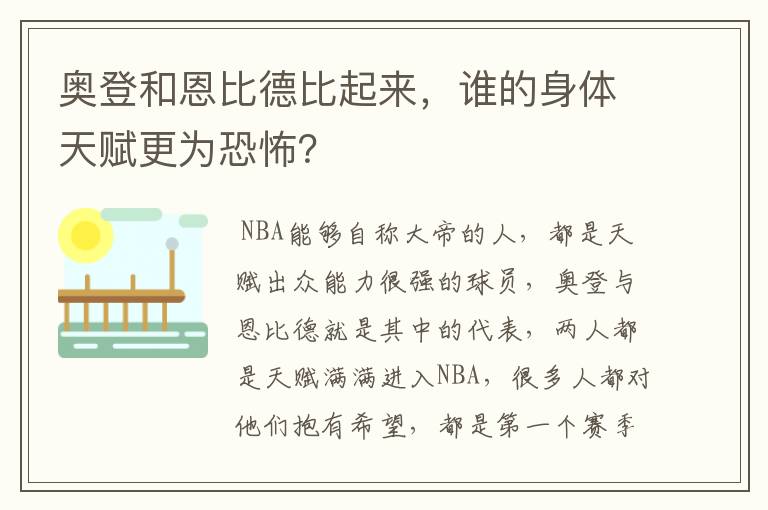 奥登和恩比德比起来，谁的身体天赋更为恐怖？

NBA能够自称大帝的人，都是天赋出众能力很强的球员，奥登与恩比德就是其中的代表，两人都是天赋满满进入NBA，很多人都对他们抱有希望，都是第一个赛季